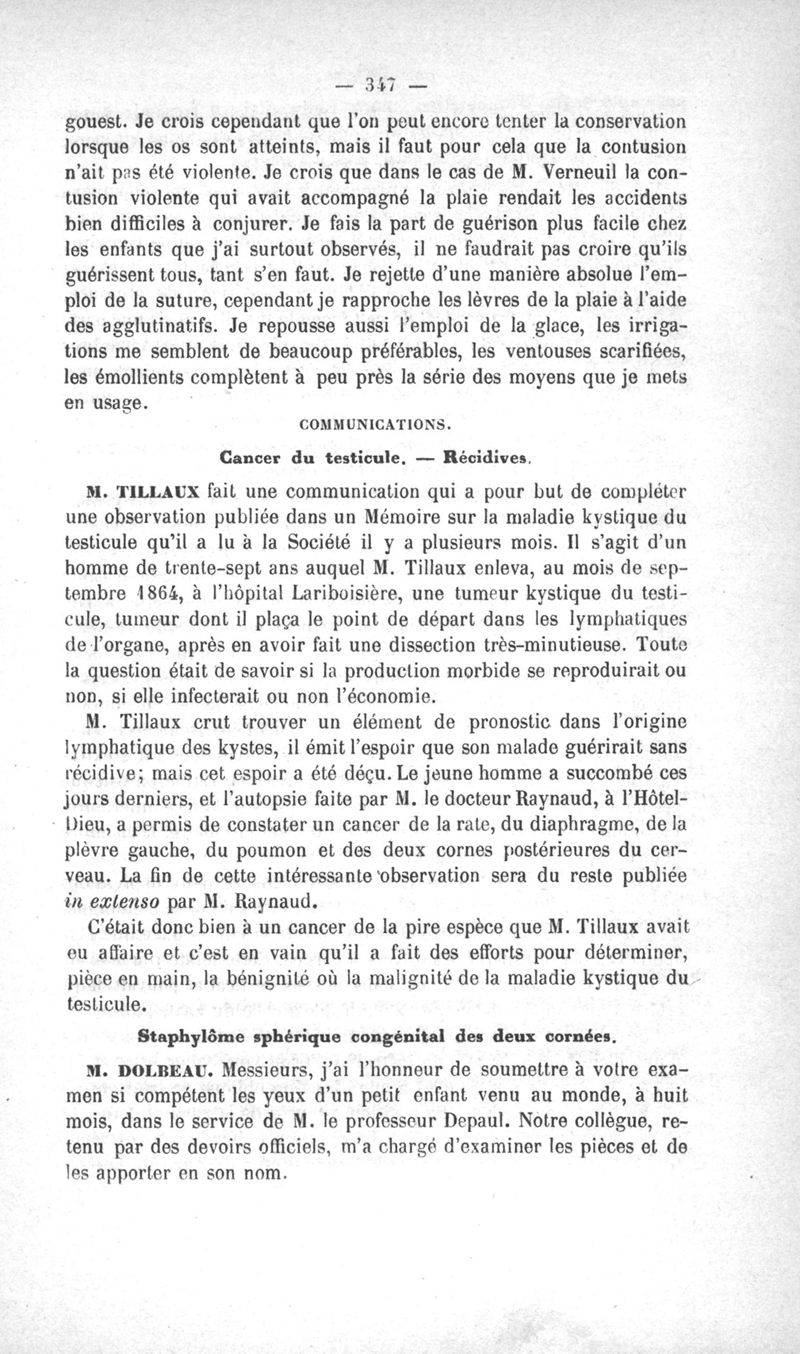 — 347 —

gouest. Je crois cependant que l'on peut encore tenter la conservation lorsque les os sont atteints, mais il faut pour cela que la contusion n'ait pas été violente. Je crois que dans le cas de M. Verneuil la contusion violente qui avait accompagné la plaie rendait les accidents bien difficiles à conjurer. Je fais la part de guérison plus facile chez les enfants que j'ai surtout observés, il ne faudrait pas croire qu'ils guérissent tous, tant s'en faut. Je rejette d'une manière absolue l'emploi de la suture, cependant je rapproche les lèvres de la plaie à l'aide des agglutinatifs. Je repousse aussi l'emploi de la glace, les irrigations me semblent de beaucoup préférables, les ventouses scarifiées, les émollients complètent à peu près la série des moyens que je mets en usage.

COMMUNICATIONS.

Cancer du testicule. — Récidives.

M. TILLAUX fait une communication qui a pour but de compléter une observation publiée dans un Mémoire sur la maladie kystique du testicule qu'il a lu à la Société il y a plusieurs mois. Il s'agit d'un homme de trente-sept ans auquel M. Tillaux enleva, au mois de septembre 1864, à l'hôpital Lariboisière, une tumeur kystique du testicule, tumeur dont il plaça le point de départ dans les lymphatiques de l'organe, après en avoir fait une dissection très-minutieuse. Toute la question était de savoir si la production morbide se reproduirait ou non, si elle infecterait ou non l'économie.

M. Tillaux crut trouver un élément de pronostic dans l'origine lymphatique des kystes, il émit l'espoir que son malade guérirait sans récidive; mais cet espoir a été déçu. Le jeune homme a succombé ces jours derniers, et l'autopsie faite par M. le docteur Raynaud, à l'Hôtel-Dieu, a permis de constater un cancer de la rate, du diaphragme, de la plèvre gauche, du poumon et des deux cornes postérieures du cerveau. La fin de cette intéressante observation sera du reste publiée *in extenso* par M. Raynaud.

C'était donc bien à un cancer de la pire espèce que M. Tillaux avait eu affaire et c'est en vain qu'il a fait des efforts pour déterminer, pièce en main, la bénignité où la malignité de la maladie kystique du testicule.

Staphylôme sphérique congénital des deux cornées.

M. DOLBEAU. Messieurs, j'ai l'honneur de soumettre à votre examen si compétent les yeux d'un petit enfant venu au monde, à huit mois, dans le service de M. le professeur Depaul. Notre collègue, retenu par des devoirs officiels, m'a chargé d'examiner les pièces et de les apporter en son nom.